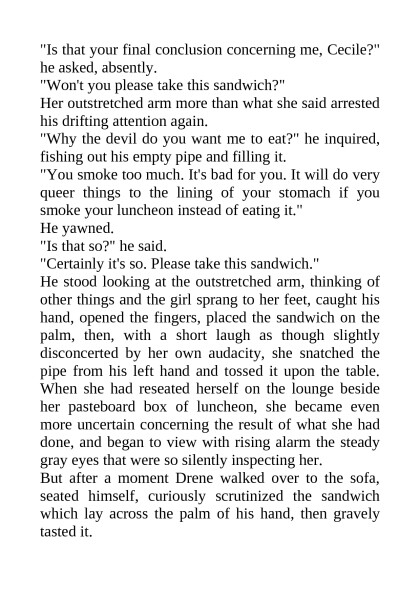 "Is that your final conclusion concerning me, Cecile?" he asked, absently.
"Won't you please take this sandwich?"
Her outstretched arm more than what she said arrested his drifting attention again.
"Why the devil do you want me to eat?" he inquired, fishing out his empty pipe and filling it.
"You smoke too much. It's bad for you. It will do very queer things to the lining of your stomach if you smoke your luncheon instead of eating it."
He yawned.
"Is that so?" he said.
"Certainly it's so. Please take this sandwich."
He stood looking at the outstretched arm, thinking of other things and the girl sprang to her feet, caught his hand, opened the fingers, placed the sandwich on the palm, then, with a short laugh as though slightly disconcerted by her own audacity, she snatched the pipe from his left hand and tossed it upon the table. When she had reseated herself on the lounge beside her pasteboard box of luncheon, she became even more uncertain concerning the result of what she had done, and began to view with rising alarm the steady gray eyes that were so silently inspecting her.
But after a moment Drene walked over to the sofa, seated himself, curiously scrutinized the sandwich which lay across the palm of his hand, then gravely tasted it.